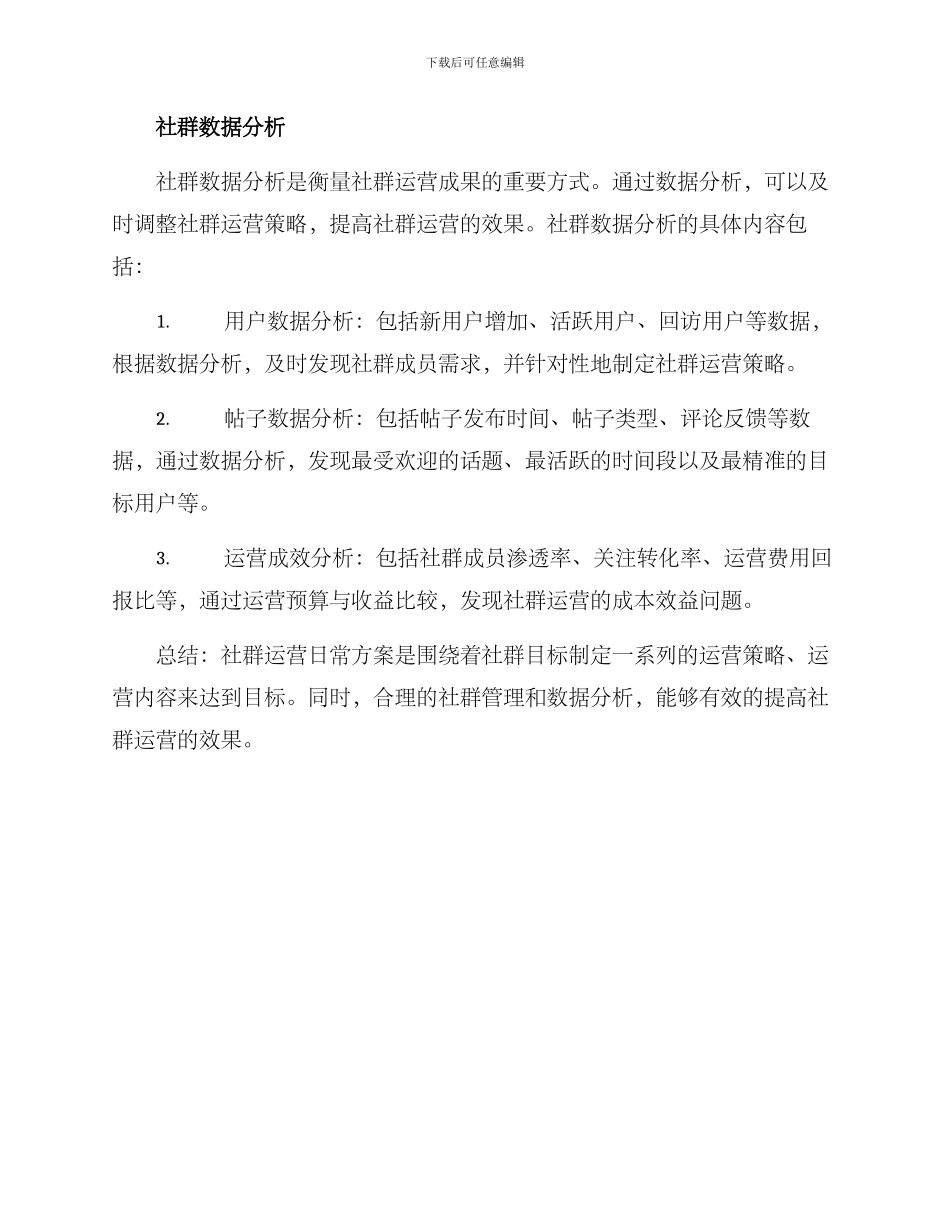 下载后可任意编辑

社群数据分析

社群数据分析是衡量社群运营成果的重要方式。通过数据分析，可以及时调整社群运营策略，提高社群运营的效果。社群数据分析的具体内容包括：

1. 用户数据分析：包括新用户增加、活跃用户、回访用户等数据，根据数据分析，及时发现社群成员需求，并针对性地制定社群运营策略。

2. 帖子数据分析：包括帖子发布时间、帖子类型、评论反馈等数据，通过数据分析，发现最受欢迎的话题、最活跃的时间段以及最精准的目标用户等。

3. 运营成效分析：包括社群成员渗透率、关注转化率、运营费用回报比等，通过运营预算与收益比较，发现社群运营的成本效益问题。

总结：社群运营日常方案是围绕着社群目标制定一系列的运营策略、运营内容来达到目标。同时，合理的社群管理和数据分析，能够有效的提高社群运营的效果。